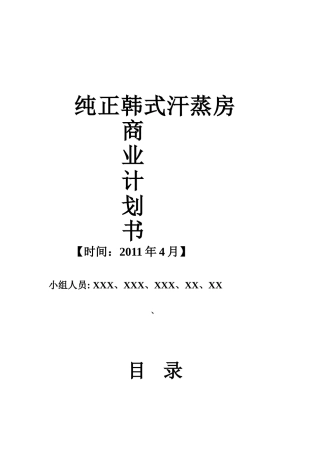 纯正韩式汗蒸房
商
业
计
划
书
【时间：2011 年 4 月】

小组人员: XXX、XXX、XXX、XX、XX
、

目　录